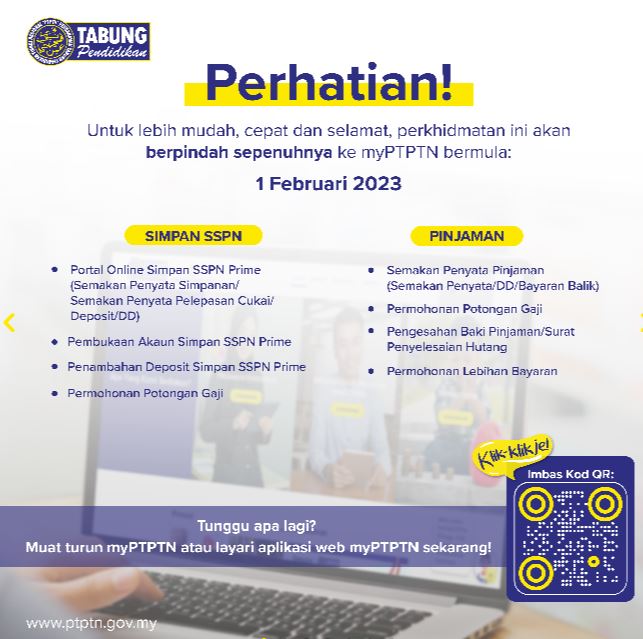 TABUNG
Pendidikan

Perhatian!

Untuk lebih mudah, cepat dan selamat, perkhidmatan ini akan berpindah sepenuhnya ke myPTPTN bermula:

1 Februari 2023

SIMPAN SSPN

• Portal Online Simpan SSPN Prime (Semakan Penyata Simpanan/ Semakan Penyata Pelepasan Cukai/ Deposit/DD)
• Pembukaan Akaun Simpan SSPN Prime
• Penambahan Deposit Simpan SSPN Prime
• Permohonan Potongan Gaji

PINJAMAN

• Semakan Penyata Pinjaman (Semakan Penyata/DD/Bayaran Balik)
• Permohonan Potongan Gaji
• Pengesahan Baki Pinjaman/Surat Penyelesaian Hutang
• Permohonan Lebihan Bayaran

Klik-klik je!

Imbas Kod QR:

Tunggu apa lagi?
Muat turun myPTPTN atau layari aplikasi web myPTPTN sekarang!

www.ptptn.gov.my